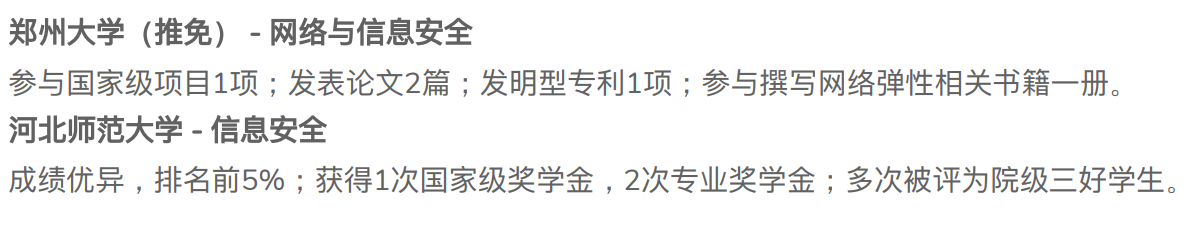 郑州大学（推免） - 网络与信息安全

参与国家级项目1项；发表论文2篇；发明型专利1项；参与撰写网络弹性相关书籍一册。

河北师范大学 - 信息安全

成绩优异，排名前5%；获得1次国家级奖学金，2次专业奖学金；多次被评为院级三好学生。